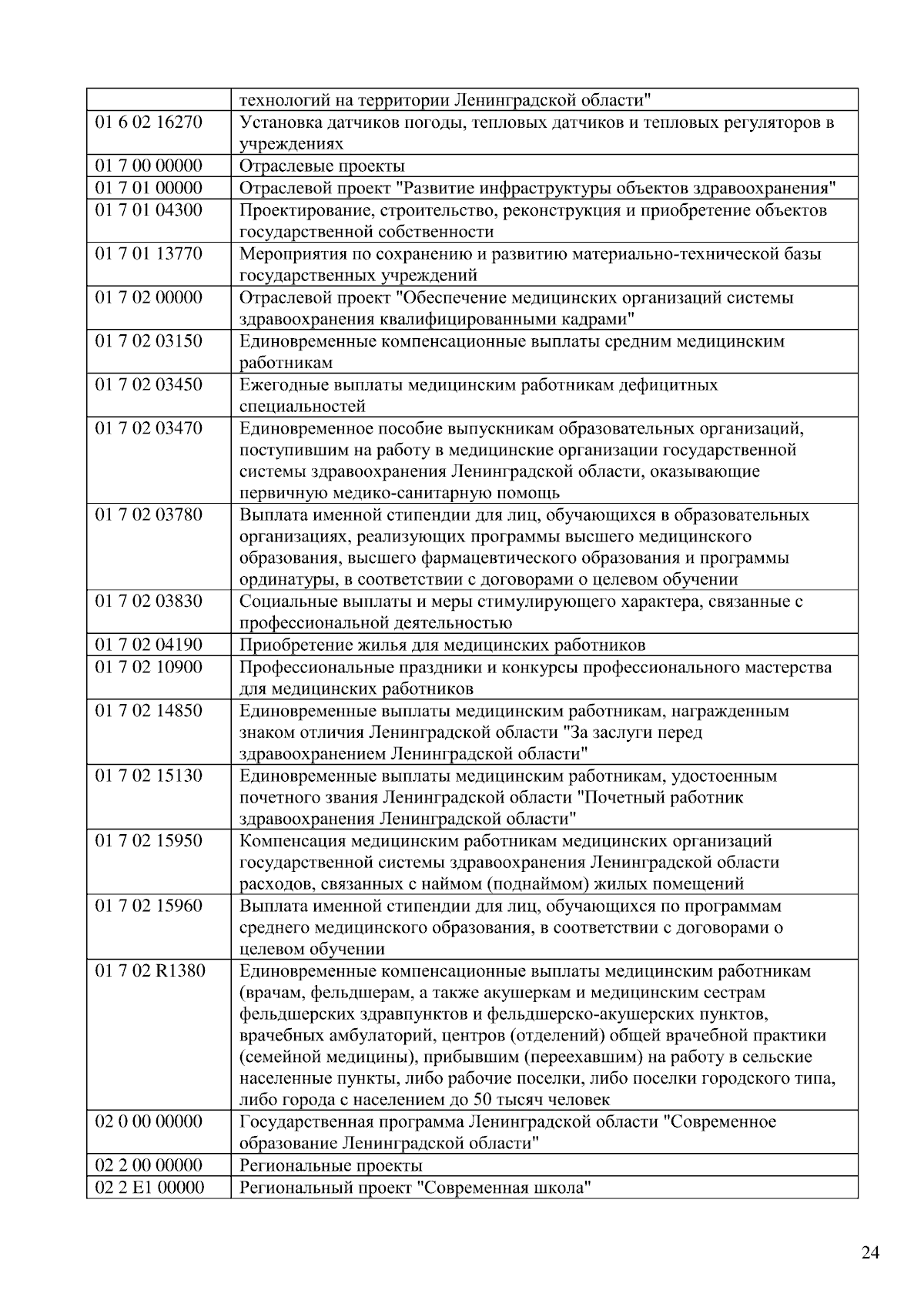 | | технологий на территории Ленинградской области" |
|---|---|
| 01 6 02 16270 | Установка датчиков погоды, тепловых датчиков и тепловых регуляторов в учреждениях |
| 01 7 00 00000 | Отраслевые проекты |
| 01 7 01 00000 | Отраслевой проект "Развитие инфраструктуры объектов здравоохранения" |
| 01 7 01 04300 | Проектирование, строительство, реконструкция и приобретение объектов государственной собственности |
| 01 7 01 13770 | Мероприятия по сохранению и развитию материально-технической базы государственных учреждений |
| 01 7 02 00000 | Отраслевой проект "Обеспечение медицинских организаций системы здравоохранения квалифицированными кадрами" |
| 01 7 02 03150 | Единовременные компенсационные выплаты средним медицинским работникам |
| 01 7 02 03450 | Ежегодные выплаты медицинским работникам дефицитных специальностей |
| 01 7 02 03470 | Единовременное пособие выпускникам образовательных организаций, поступившим на работу в медицинские организации государственной системы здравоохранения Ленинградской области, оказывающие первичную медико-санитарную помощь |
| 01 7 02 03780 | Выплата именной стипендии для лиц, обучающихся в образовательных организациях, реализующих программы высшего медицинского образования, высшего фармацевтического образования и программы ординатуры, в соответствии с договорами о целевом обучении |
| 01 7 02 03830 | Социальные выплаты и меры стимулирующего характера, связанные с профессиональной деятельностью |
| 01 7 02 04190 | Приобретение жилья для медицинских работников |
| 01 7 02 10900 | Профессиональные праздники и конкурсы профессионального мастерства для медицинских работников |
| 01 7 02 14850 | Единовременные выплаты медицинским работникам, награжденным знаком отличия Ленинградской области "За заслуги перед здравоохранением Ленинградской области" |
| 01 7 02 15130 | Единовременные выплаты медицинским работникам, удостоенным почетного звания Ленинградской области "Почетный работник здравоохранения Ленинградской области" |
| 01 7 02 15950 | Компенсация медицинским работникам медицинских организаций государственной системы здравоохранения Ленинградской области расходов, связанных с наймом (поднаймом) жилых помещений |
| 01 7 02 15960 | Выплата именной стипендии для лиц, обучающихся по программам среднего медицинского образования, в соответствии с договорами о целевом обучении |
| 01 7 02 R1380 | Единовременные компенсационные выплаты медицинским работникам (врачам, фельдшерам, а также акушеркам и медицинским сестрам фельдшерских здравпунктов и фельдшерско-акушерских пунктов, врачебных амбулаторий, центров (отделений) общей врачебной практики (семейной медицины), прибывшим (переехавшим) на работу в сельские населенные пункты, либо рабочие поселки, либо поселки городского типа, либо города с населением до 50 тысяч человек |
| 02 0 00 00000 | Государственная программа Ленинградской области "Современное образование Ленинградской области" |
| 02 2 00 00000 | Региональные проекты |
| 02 2 E1 00000 | Региональный проект "Современная школа" |

24